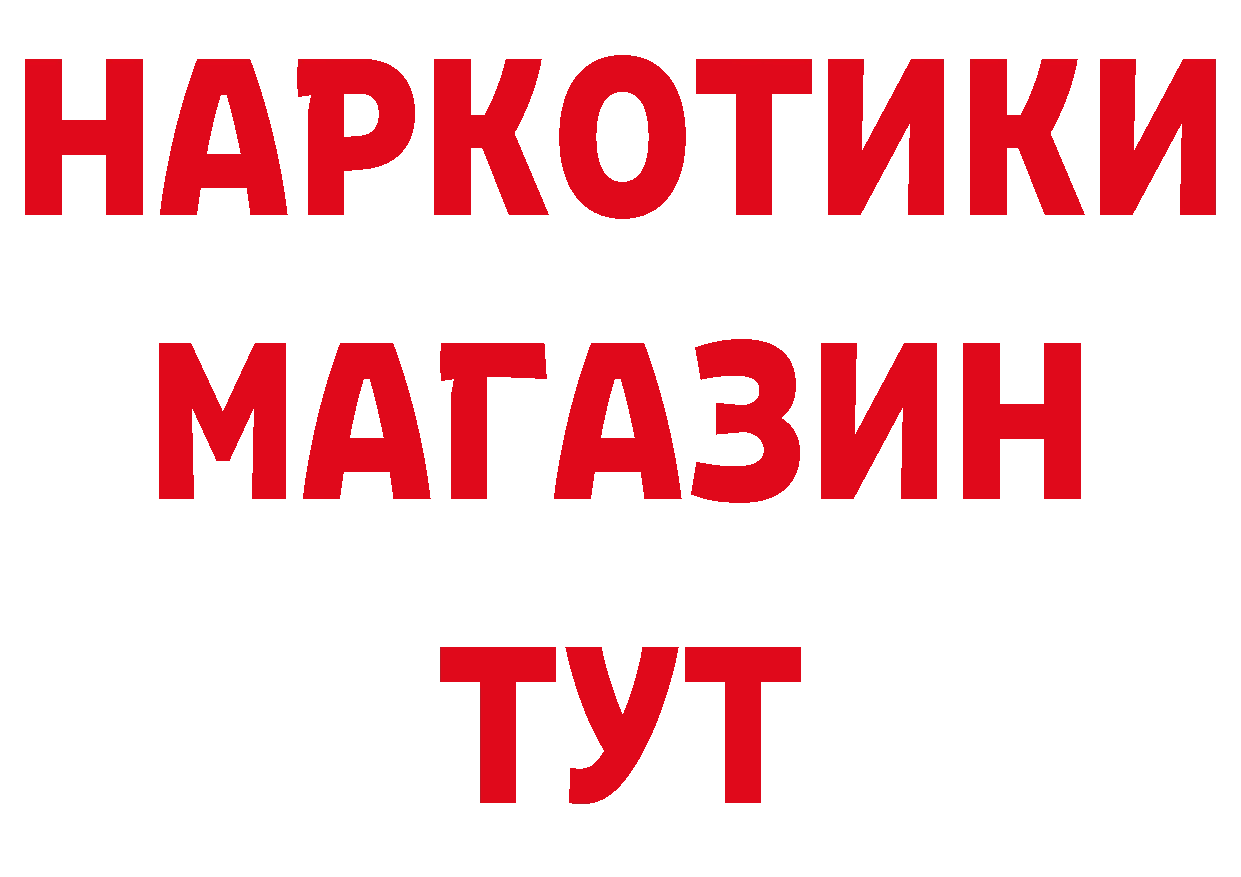 НАРКОТИКИ
МАГАЗИН
ТУТ